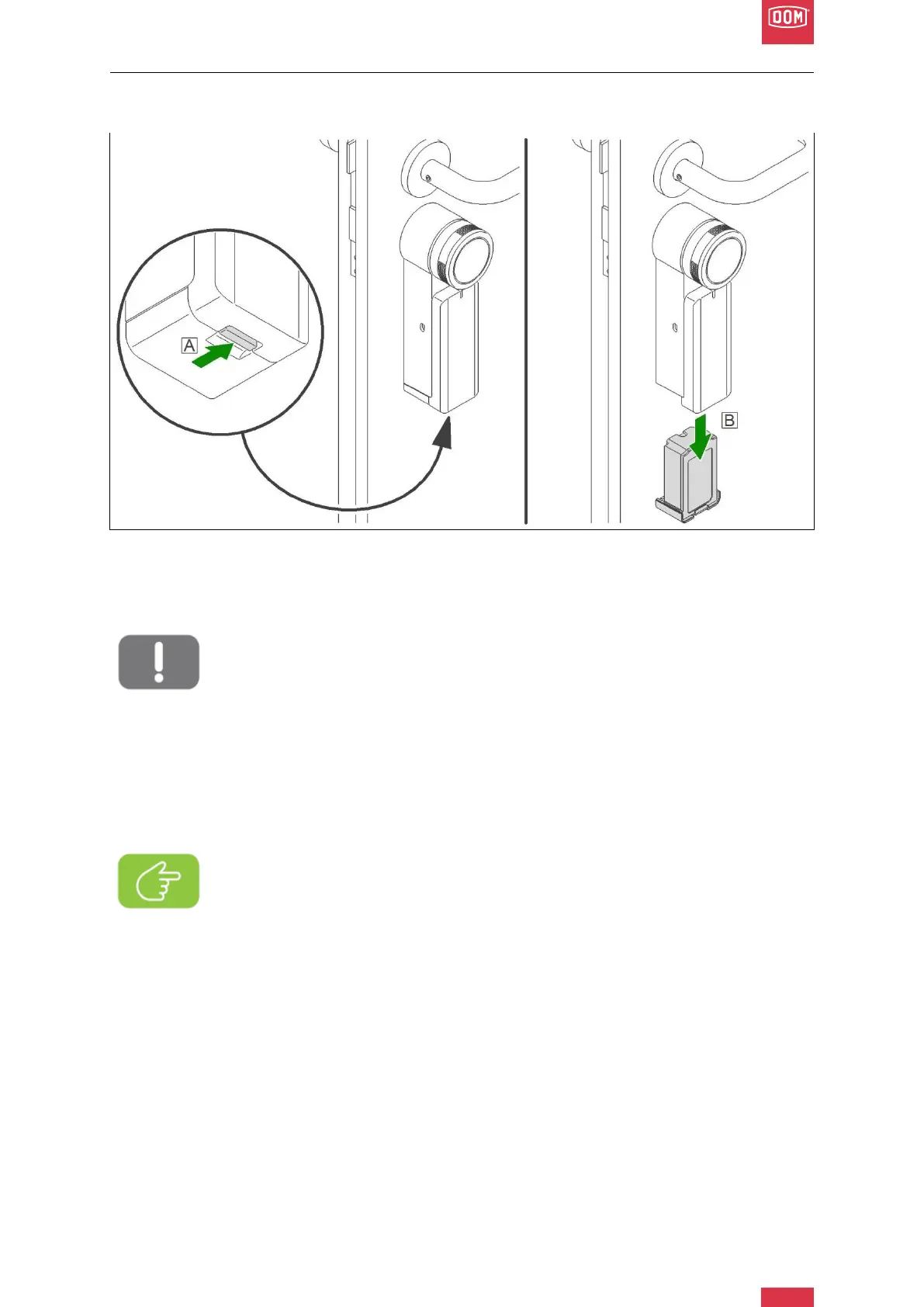 DOM

A

B